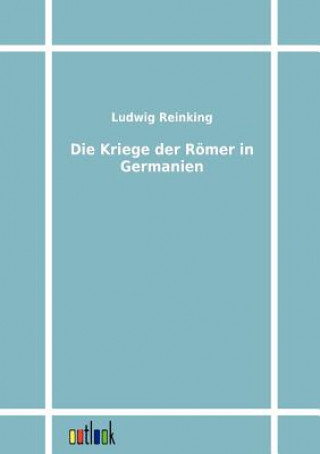 Ludwig Reinking

Die Kriege der Römer in Germanien

outlook